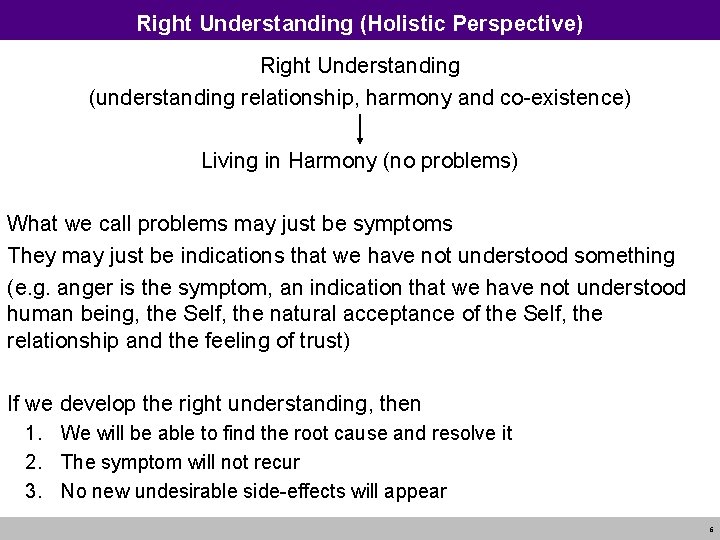 Right Understanding (Holistic Perspective)

Right Understanding
(understanding relationship, harmony and co-existence)

Living in Harmony (no problems)

What we call problems may just be symptoms

They may just be indications that we have not understood something

(e.g. anger is the symptom, an indication that we have not understood human being, the Self, the natural acceptance of the Self, the relationship and the feeling of trust)

If we develop the right understanding, then
1. We will be able to find the root cause and resolve it
2. The symptom will not recur
3. No new undesirable side-effects will appear

6